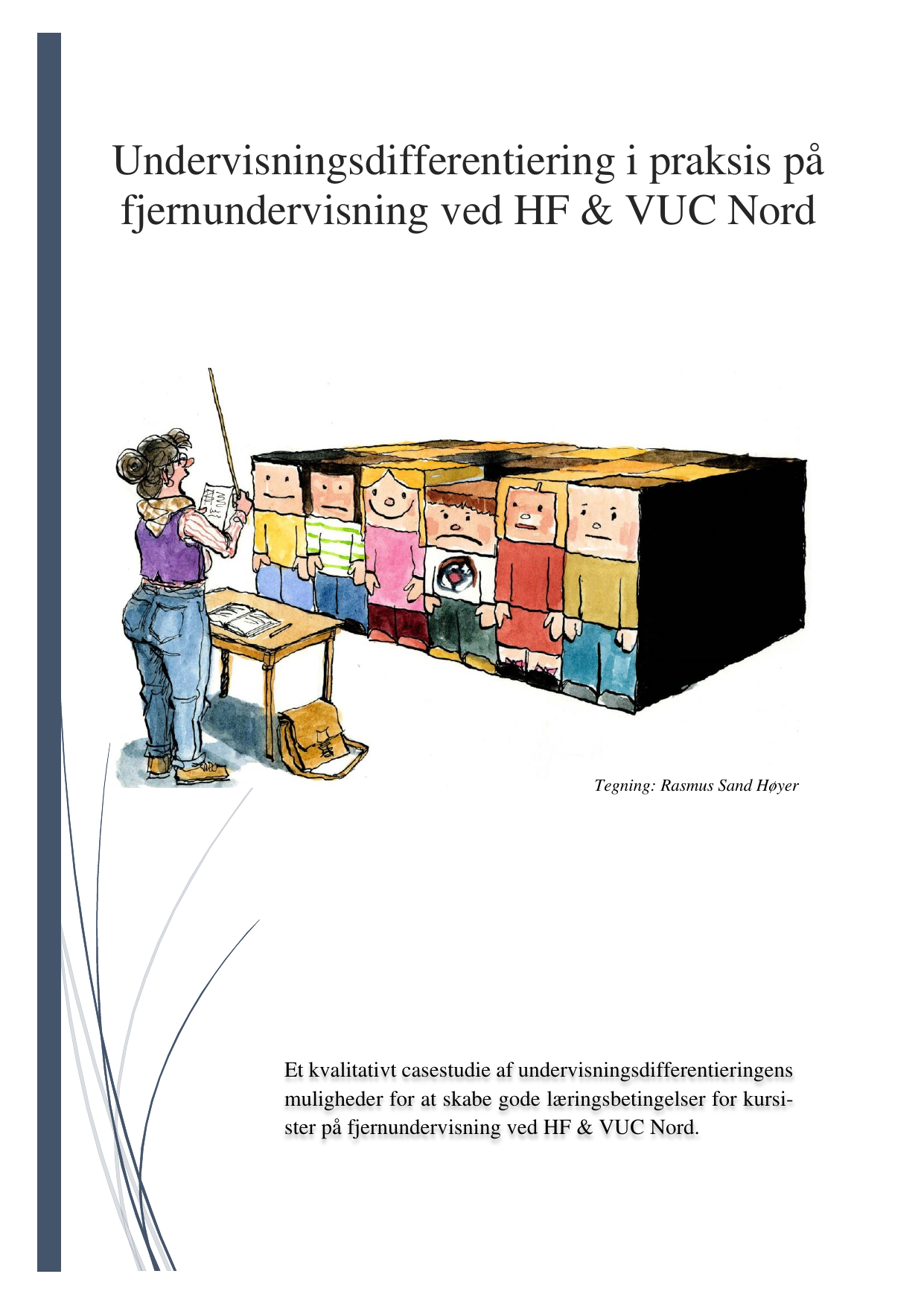 Undervisningsdifferentiering i praksis på fjernundervisning ved HF & VUC Nord

Tegning: Rasmus Sand Høyer

Et kvalitativt casestudie af undervisningsdifferentieringens muligheder for at skabe gode læringsbetingelser for kursister på fjernundervisning ved HF & VUC Nord.